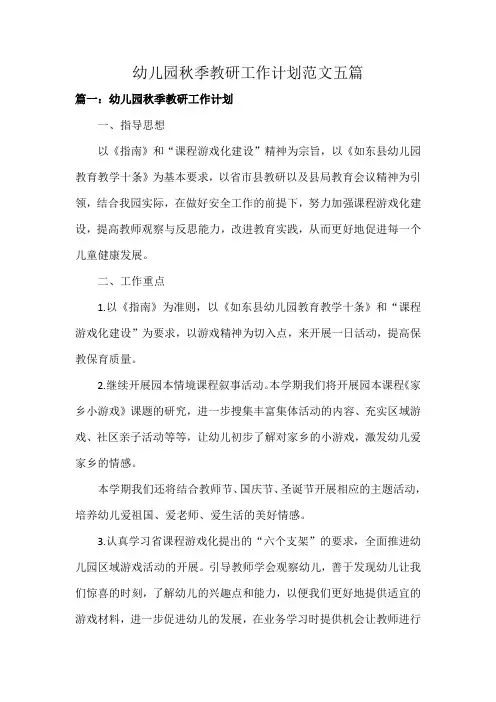 幼儿园秋季教研工作计划范文五篇

篇一：幼儿园秋季教研工作计划

一、指导思想

以《指南》和“课程游戏化建设”精神为宗旨，以《如东县幼儿园教育教学十条》为基本要求，以省市县教研以及县局教育会议精神为引领，结合我园实际，在做好安全工作的前提下，努力加强课程游戏化建设，提高教师观察与反思能力，改进教育实践，从而更好地促进每一个儿童健康发展。

二、工作重点

1.以《指南》为准则，以《如东县幼儿园教育教学十条》和“课程游戏化建设”为要求，以游戏精神为切入点，来开展一日活动，提高保教保育质量。

2.继续开展园本情境课程叙事活动。本学期我们将开展园本课程《家乡小游戏》课题的研究，进一步搜集丰富集体活动的内容、充实区域游戏、社区亲子活动等等，让幼儿初步了解对家乡的小游戏，激发幼儿爱家乡的情感。

本学期我们还将结合教师节、国庆节、圣诞节开展相应的主题活动，培养幼儿爱祖国、爱老师、爱生活的美好情感。

3.认真学习省课程游戏化提出的“六个支架”的要求，全面推进幼儿园区域游戏活动的开展。引导教师学会观察幼儿，善于发现幼儿让我们惊喜的时刻，了解幼儿的兴趣点和能力，以便我们更好地提供适宜的游戏材料，进一步促进幼儿的发展，在业务学习时提供机会让教师进行